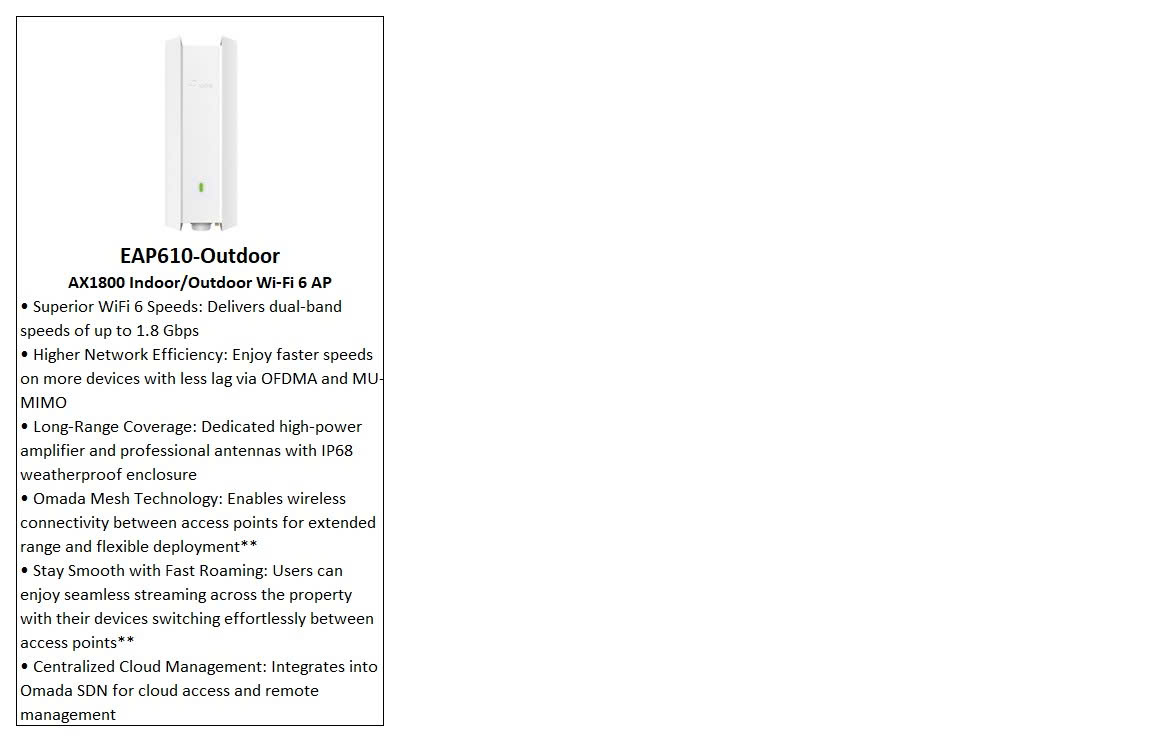 EAP610-Outdoor

AX1800 Indoor/Outdoor Wi-Fi 6 AP

• Superior WiFi 6 Speeds: Delivers dual-band speeds of up to 1.8 Gbps

• Higher Network Efficiency: Enjoy faster speeds on more devices with less lag via OFDMA and MU-MIMO

• Long-Range Coverage: Dedicated high-power amplifier and professional antennas with IP68 weatherproof enclosure

• Omada Mesh Technology: Enables wireless connectivity between access points for extended range and flexible deployment**

• Stay Smooth with Fast Roaming: Users can enjoy seamless streaming across the property with their devices switching effortlessly between access points**

• Centralized Cloud Management: Integrates into Omada SDN for cloud access and remote management